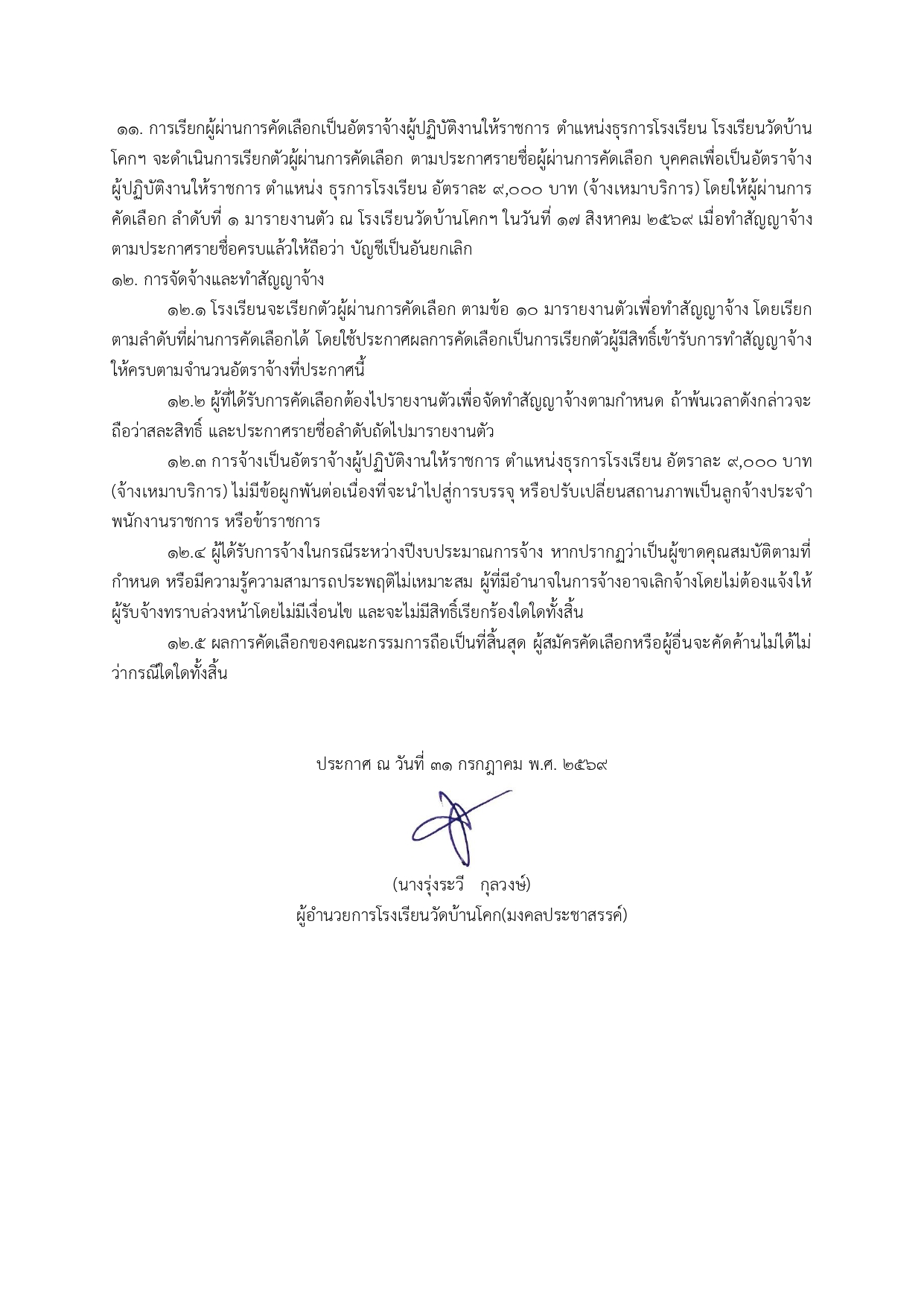 ๑๑. การเรียกผู้ผ่านการคัดเลือกเป็นอัตราจ้างผู้ปฏิบัติงานให้ราชการ ตำแหน่งธุรการโรงเรียน โรงเรียนวัดบ้านโคกฯ จะดำเนินการเรียกตัวผู้ผ่านการคัดเลือก ตามประกาศรายชื่อผู้ผ่านการคัดเลือก บุคคลเพื่อเป็นอัตราจ้างผู้ปฏิบัติงานให้ราชการ ตำแหน่ง ธุรการโรงเรียน อัตราละ ๙,๐๐๐ บาท (จ้างเหมาบริการ) โดยให้ผู้ผ่านการคัดเลือก ลำดับที่ ๑ มารายงานตัว ณ โรงเรียนวัดบ้านโคกฯ ในวันที่ ๑๗ สิงหาคม ๒๕๖๙ เมื่อทำสัญญาจ้างตามประกาศรายชื่อครบแล้วให้ถือว่า บัญชีเป็นอันยกเลิก

๑๒. การจัดจ้างและทำสัญญาจ้าง

๑๒.๑ โรงเรียนจะเรียกตัวผู้ผ่านการคัดเลือก ตามข้อ ๑๐ มารายงานตัวเพื่อทำสัญญาจ้าง โดยเรียกตามลำดับที่ผ่านการคัดเลือกได้ โดยใช้ประกาศผลการคัดเลือกเป็นการเรียกตัวผู้มีสิทธิ์เข้ารับการทำสัญญาจ้างให้ครบตามจำนวนอัตราจ้างที่ประกาศนี้

๑๒.๒ ผู้ที่ได้รับการคัดเลือกต้องไปรายงานตัวเพื่อจัดทำสัญญาจ้างตามกำหนด ถ้าพ้นเวลาดังกล่าวจะถือว่าสละสิทธิ์ และประกาศรายชื่อลำดับถัดไปมารายงานตัว

๑๒.๓ การจ้างเป็นอัตราจ้างผู้ปฏิบัติงานให้ราชการ ตำแหน่งธุรการโรงเรียน อัตราละ ๙,๐๐๐ บาท (จ้างเหมาบริการ) ไม่มีข้อผูกพันต่อเนื่องที่จะนำไปสู่การบรรจุ หรือปรับเปลี่ยนสถานภาพเป็นลูกจ้างประจำ พนักงานราชการ หรือข้าราชการ

๑๒.๔ ผู้ได้รับการจ้างในกรณีระหว่างปีงบประมาณการจ้าง หากปรากฏว่าเป็นผู้ขาดคุณสมบัติตามที่กำหนด หรือมีความรู้ความสามารถประพฤติไม่เหมาะสม ผู้ที่มีอำนาจในการจ้างอาจเลิกจ้างโดยไม่ต้องแจ้งให้ผู้รับจ้างทราบล่วงหน้าโดยไม่มีเงื่อนไข และจะไม่มีสิทธิ์เรียกร้องใดใดทั้งสิ้น

๑๒.๕ ผลการคัดเลือกของคณะกรรมการถือเป็นที่สิ้นสุด ผู้สมัครคัดเลือกหรือผู้อื่นจะคัดค้านไม่ได้ไม่ว่ากรณีใดใดทั้งสิ้น

ประกาศ ณ วันที่ ๓๑ กรกฎาคม พ.ศ. ๒๕๖๙

(นางรุ่งระวี กุลวงษ์)
ผู้อำนวยการโรงเรียนวัดบ้านโคก(มงคลประชาสรรค์)